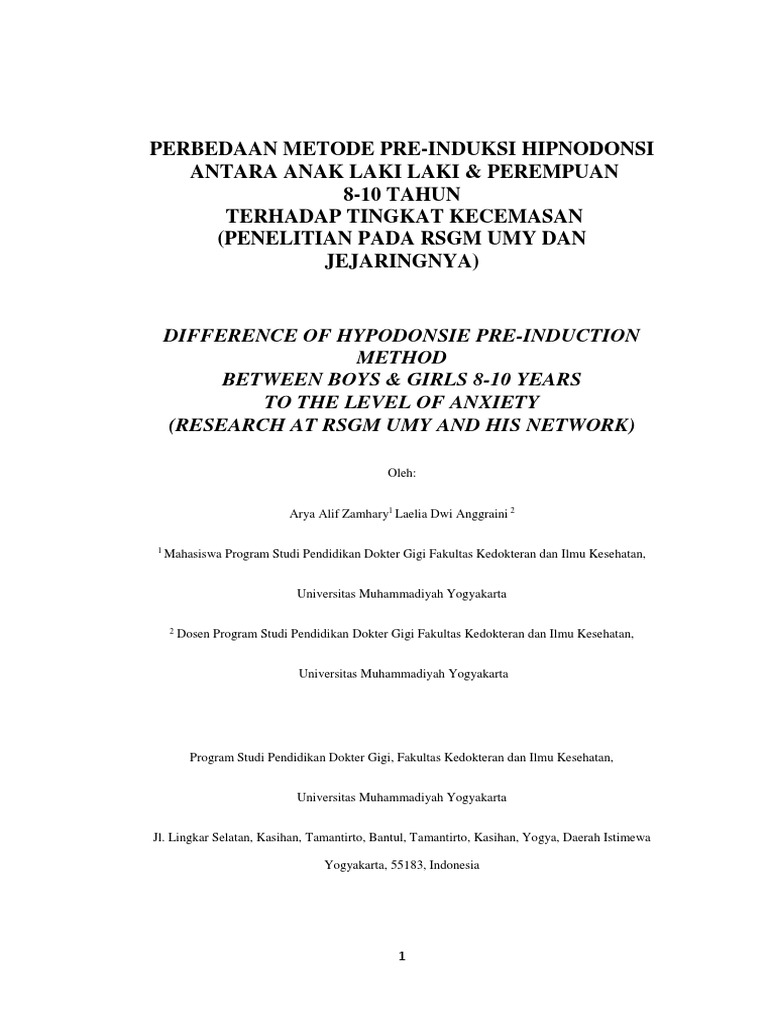 PERBEDAAN METODE PRE-INDUKSI HIPNODONSI ANTARA ANAK LAKI LAKI & PEREMPUAN 8-10 TAHUN TERHADAP TINGKAT KECEMASAN (PENELITIAN PADA RSGM UMY DAN JEJARINGNYA)

DIFFERENCE OF HYPODONSIE PRE-INDUCTION METHOD BETWEEN BOYS & GIRLS 8-10 YEARS TO THE LEVEL OF ANXIETY (RESEARCH AT RSGM UMY AND HIS NETWORK)

Oleh:

Arya Alif Zamhary$^1$ Laelia Dwi Anggraini $^2$

$^1$ Mahasiswa Program Studi Pendidikan Dokter Gigi Fakultas Kedokteran dan Ilmu Kesehatan,

Universitas Muhammadiyah Yogyakarta

$^2$ Dosen Program Studi Pendidikan Dokter Gigi Fakultas Kedokteran dan Ilmu Kesehatan,

Universitas Muhammadiyah Yogyakarta

Program Studi Pendidikan Dokter Gigi, Fakultas Kedokteran dan Ilmu Kesehatan,

Universitas Muhammadiyah Yogyakarta

Jl. Lingkar Selatan, Kasihan, Tamantirto, Bantul, Tamantirto, Kasihan, Yogya, Daerah Istimewa Yogyakarta, 55183, Indonesia

1